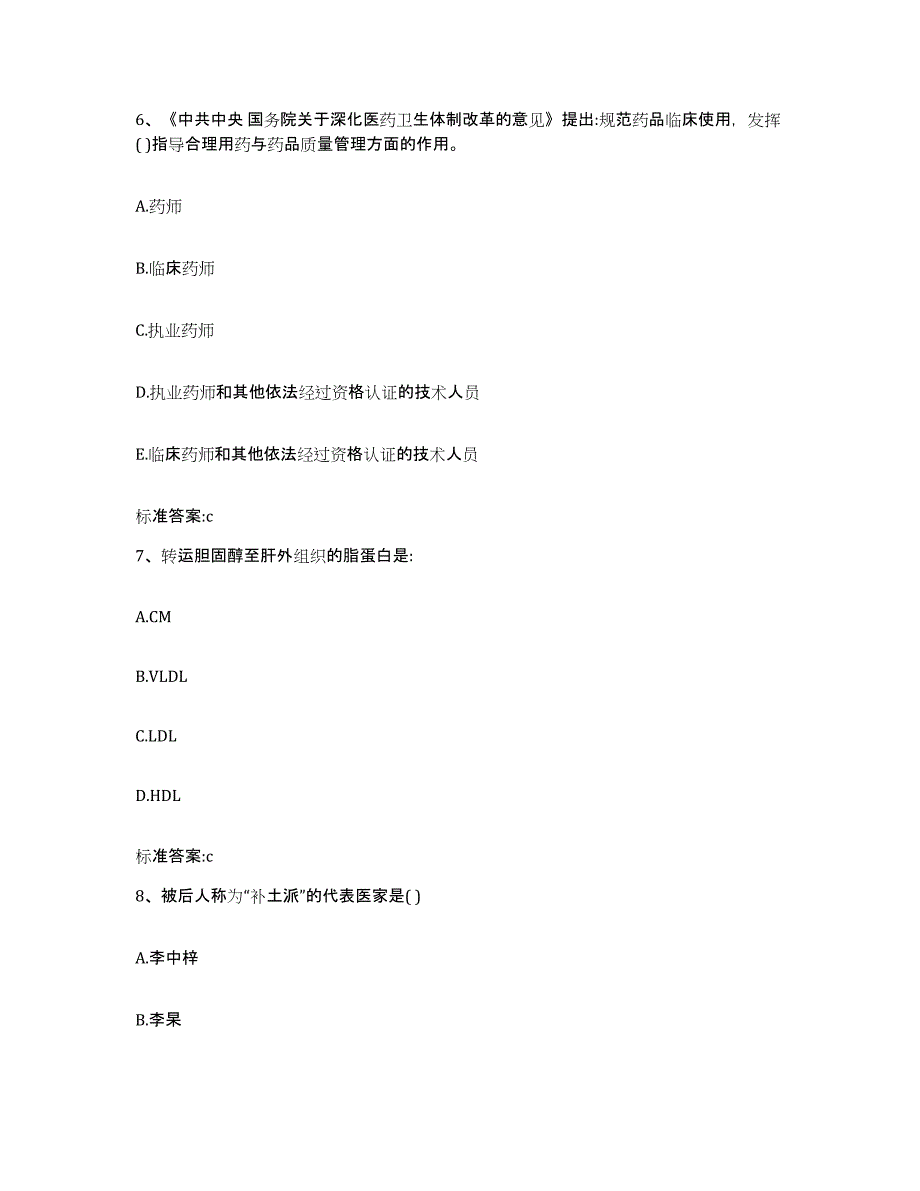 6、《中共中央 国务院关于深化医药卫生体制改革的意见》提出:规范药品临床使用，发挥( )指导合理用药与药品质量管理方面的作用。

A.药师

B.临床药师

C.执业药师

D.执业药师和其他依法经过资格认证的技术人员

E.临床药师和其他依法经过资格认证的技术人员

标准答案:c

7、转运胆固醇至肝外组织的脂蛋白是:

A.CM

B.VLDL

C.LDL

D.HDL

标准答案:c

8、被后人称为“补土派”的代表医家是( )

A.李中梓

B.李杲